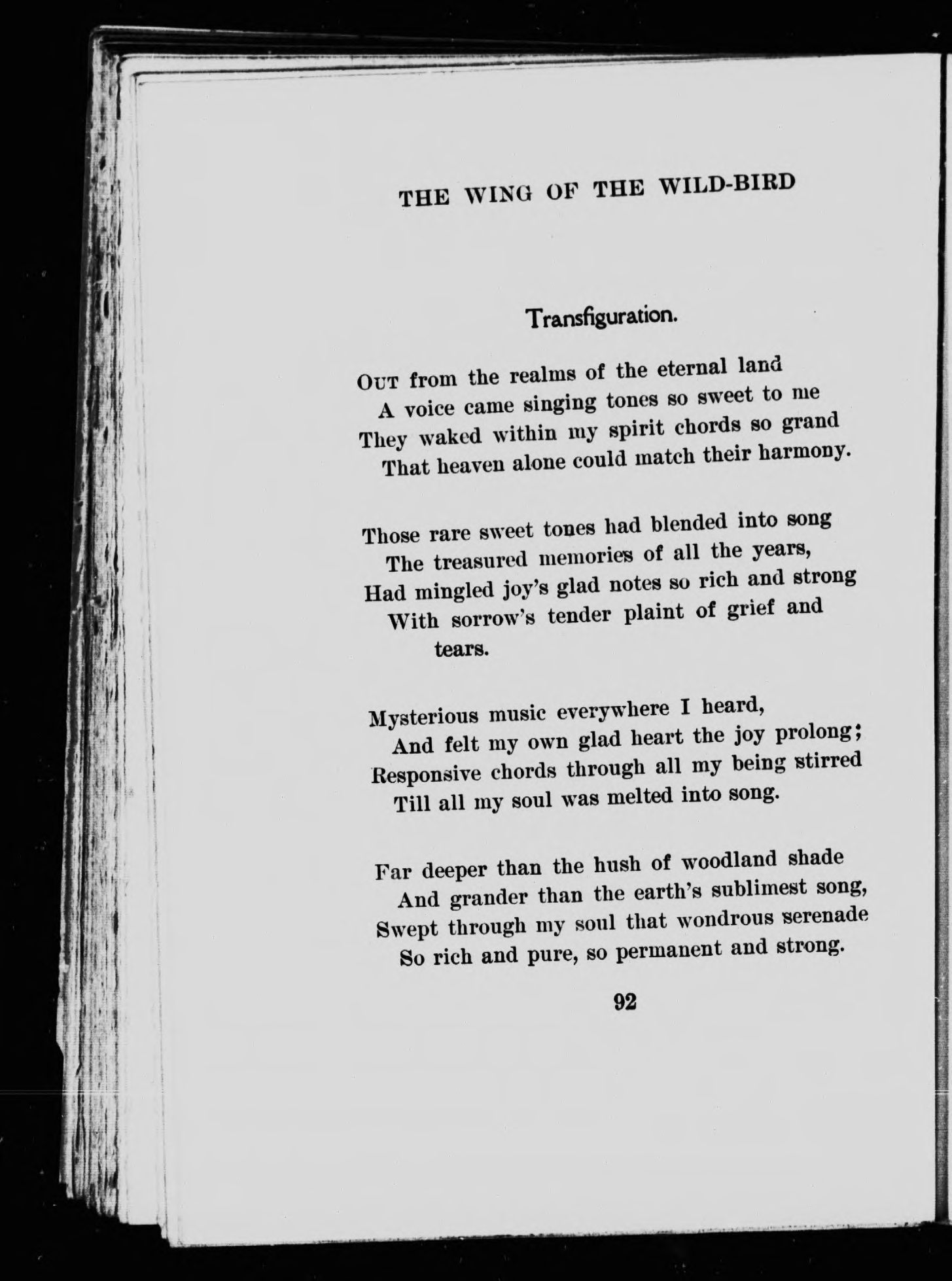 THE WING OF THE WILD-BIRD

Transfiguration.

OUT from the realms of the eternal land
A voice came singing tones so sweet to me
They waked within my spirit chords so grand
That heaven alone could match their harmony.

Those rare sweet tones had blended into song
The treasured memories of all the years,
Had mingled joy's glad notes so rich and strong
With sorrow's tender plaint of grief and tears.

Mysterious music everywhere I heard,
And felt my own glad heart the joy prolong;
Responsive chords through all my being stirred
Till all my soul was melted into song.

Far deeper than the hush of woodland shade
And grander than the earth's sublimest song,
Swept through my soul that wondrous serenade
So rich and pure, so permanent and strong.

92